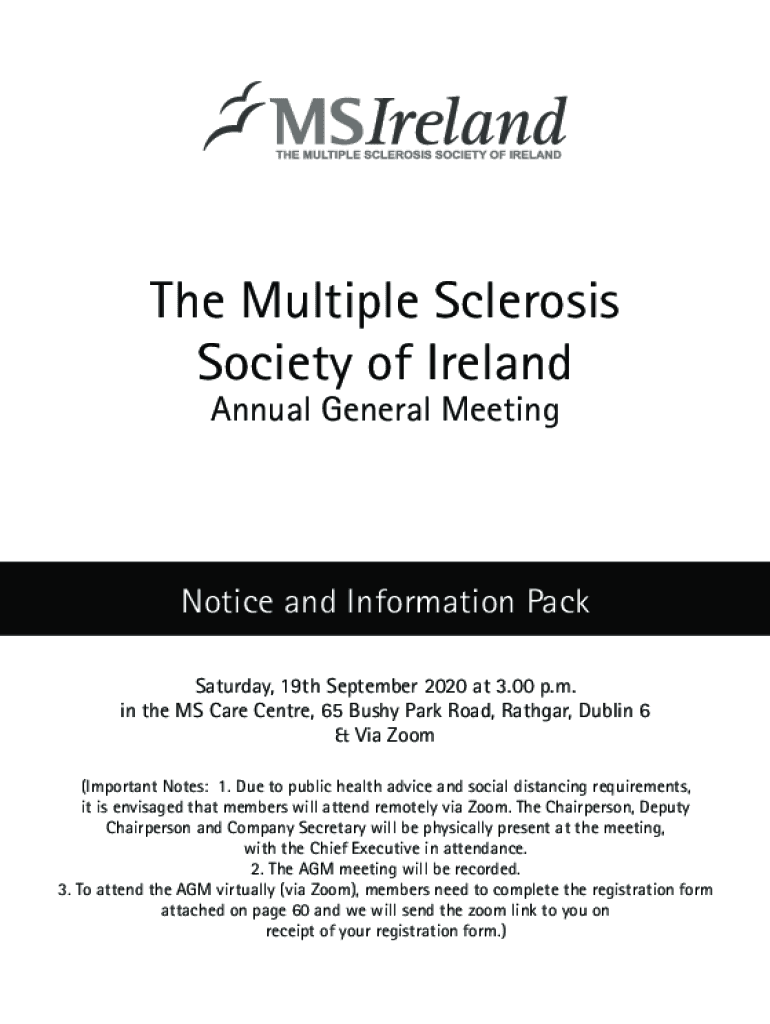 MSIreland
THE MULTIPLE SCLEROSIS SOCIETY OF IRELAND

The Multiple Sclerosis Society of Ireland
Annual General Meeting

Notice and Information Pack

Saturday, 19th September 2020 at 3.00 p.m.
in the MS Care Centre, 65 Bushy Park Road, Rathgar, Dublin 6
& Via Zoom

(Important Notes: 1. Due to public health advice and social distancing requirements, it is envisaged that members will attend remotely via Zoom. The Chairperson, Deputy Chairperson and Company Secretary will be physically present at the meeting, with the Chief Executive in attendance.
2. The AGM meeting will be recorded.
3. To attend the AGM virtually (via Zoom), members need to complete the registration form attached on page 60 and we will send the zoom link to you on receipt of your registration form.)